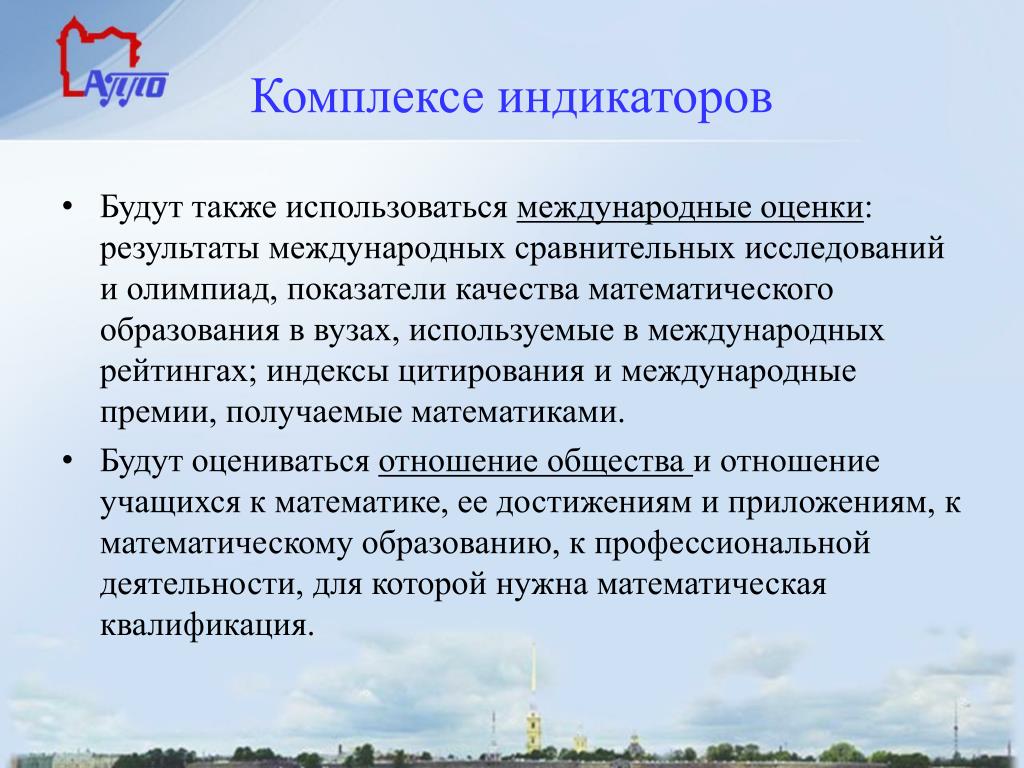 АППО

Комплексе индикаторов

• Будут также использоваться международные оценки: результаты международных сравнительных исследований и олимпиад, показатели качества математического образования в вузах, используемые в международных рейтингах; индексы цитирования и международные премии, получаемые математиками.

• Будут оцениваться отношение общества и отношение учащихся к математике, ее достижениям и приложениям, к математическому образованию, к профессиональной деятельности, для которой нужна математическая квалификация.